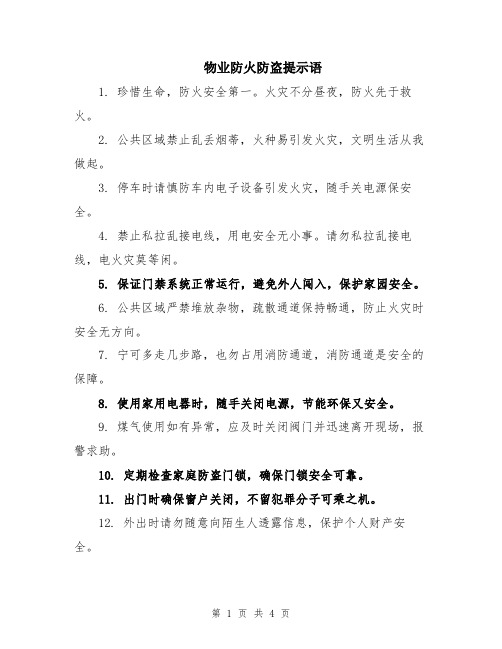 物业防火防盗提示语

1. 珍惜生命，防火安全第一。火灾不分昼夜，防火先于救火。

2. 公共区域禁止乱丢烟蒂，火种易引发火灾，文明生活从我做起。

3. 停车时请慎防车内电子设备引发火灾，随手关电源保安全。

4. 禁止私拉乱接电线，用电安全无小事。请勿私拉乱接电线，电火灾莫等闲。

5. 保证门禁系统正常运行，避免外人闯入，保护家园安全。

6. 公共区域严禁堆放杂物，疏散通道保持畅通，防止火灾时安全无方向。

7. 宁可多走几步路，也勿占用消防通道，消防通道是安全的保障。

8. 使用家用电器时，随手关闭电源，节能环保又安全。

9. 煤气使用如有异常，应及时关闭阀门并迅速离开现场，报警求助。

10. 定期检查家庭防盗门锁，确保门锁安全可靠。

11. 出门时确保窗户关闭，不留犯罪分子可乘之机。

12. 外出时请勿随意向陌生人透露信息，保护个人财产安全。

第 1 页 共 4 页